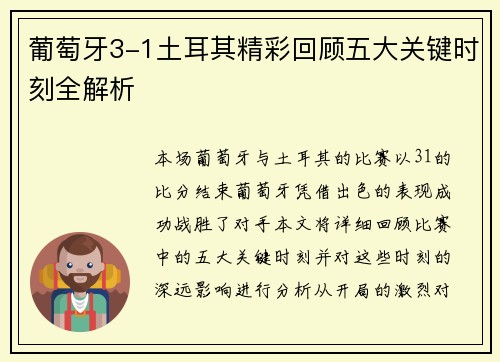 葡萄牙3-1土耳其精彩回顾五大关键时刻全解析

本场葡萄牙与土耳其的比赛以31的比分结束葡萄牙凭借出色的表现成功战胜了对手本文将详细回顾比赛中的五大关键时刻并对这些时刻的深远影响进行分析从开局的激烈对